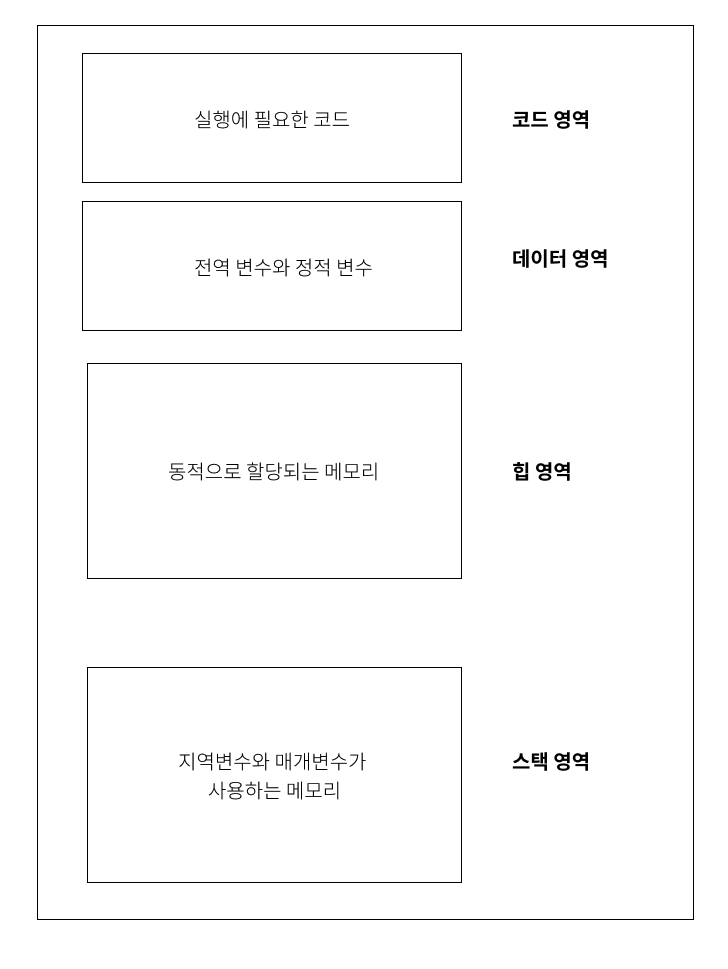 실행에 필요한 코드

코드 영역

전역 변수와 정적 변수

데이터 영역

동적으로 할당되는 메모리

힙 영역

지역변수와 매개변수가
사용하는 메모리

스택 영역